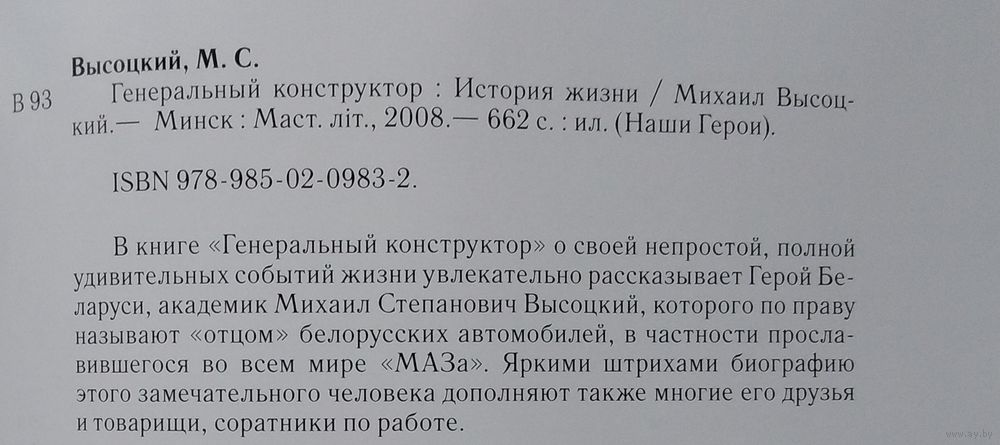 Высоцкий, М. С.

В 93 Генеральный конструктор : История жизни / Михаил Высоцкий.— Минск : Маст. літ., 2008.— 662 с. : ил. (Наши Герои).

ISBN 978-985-02-0983-2.

В книге «Генеральный конструктор» о своей непростой, полной удивительных событий жизни увлекательно рассказывает Герой Беларуси, академик Михаил Степанович Высоцкий, которого по праву называют «отцом» белорусских автомобилей, в частности прославившегося во всем мире «МАЗа». Яркими штрихами биографию этого замечательного человека дополняют также многие его друзья и товарищи, соратники по работе.